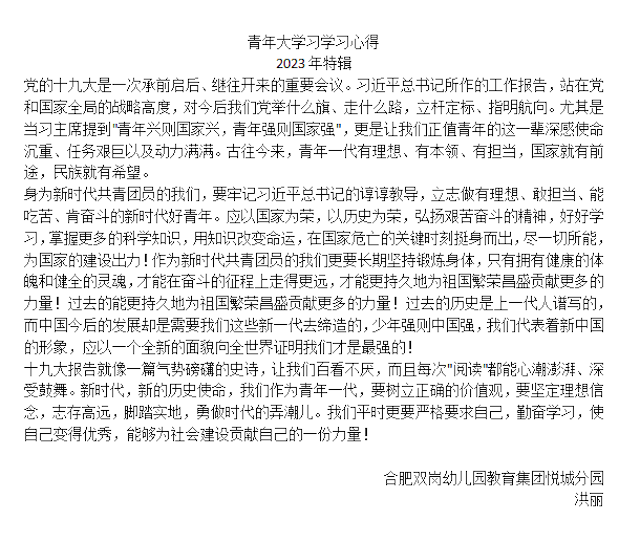 青年大学习学习心得
2023 年特辑

党的十九大是一次承前启后、继往开来的重要会议。习近平总书记所作的工作报告，站在党和国家全局的战略高度，对今后我们党举什么旗、走什么路，立杆定标、指明航向。尤其是当习主席提到"青年兴则国家兴，青年强则国家强"，更是让我们正值青年的这一辈深感使命沉重、任务艰巨以及动力满满。古往今来，青年一代有理想、有本领、有担当，国家就有前途，民族就有希望。

身为新时代共青团员的我们，要牢记习近平总书记的谆谆教导，立志做有理想、敢担当、能吃苦、肯奋斗的新时代好青年。应以国家为荣，以历史为荣，弘扬艰苦奋斗的精神，好好学习，掌握更多的科学知识，用知识改变命运，在国家危亡的关键时刻挺身而出，尽一切所能，为国家的建设出力！作为新时代共青团员的我们更要长期坚持锻炼身体，只有拥有健康的体魄和健全的灵魂，才能在奋斗的征程上走得更远，才能更持久地为祖国繁荣昌盛贡献更多的力量！过去的能更持久地为祖国繁荣昌盛贡献更多的力量！过去的历史是上一代人谱写的，而中国今后的发展却是需要我们这些新一代去缔造的，少年强则中国强，我们代表着新中国的形象，应以一个全新的面貌向全世界证明我们才是最强的！

十九大报告就像一篇气势磅礴的史诗，让我们百看不厌，而且每次"阅读"都能心潮澎湃、深受鼓舞。新时代，新的历史使命，我们作为青年一代，要树立正确的价值观，要坚定理想信念，志存高远，脚踏实地，勇做时代的弄潮儿。我们平时更要严格要求自己，勤奋学习，使自己变得优秀，能够为社会建设贡献自己的一份力量！

合肥双岗幼儿园教育集团悦城分园
洪丽